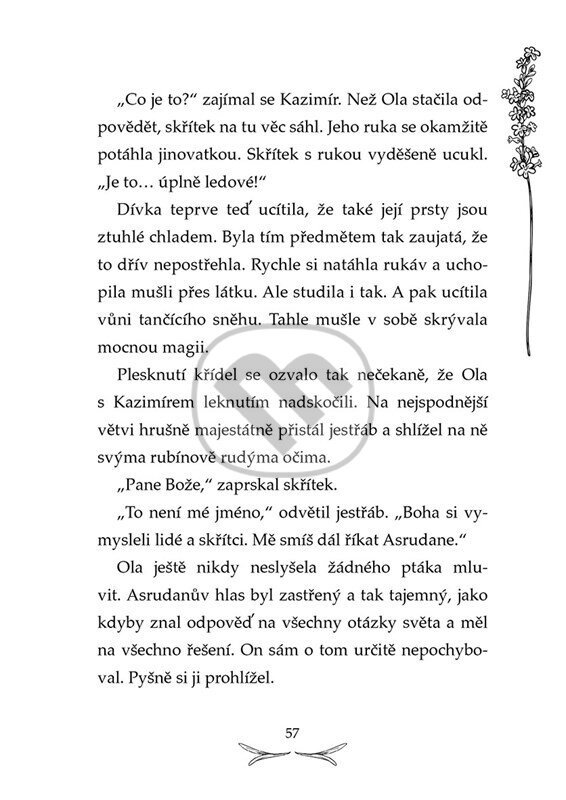 „Co je to?“ zajímal se Kazimír. Než Ola stačila odpovědět, skřítek na tu věc sáhl. Jeho ruka se okamžitě potáhla jinovatkou. Skřítek s rukou vyděšeně ucukl. „Je to… úplně ledové!“

Dívka teprve teď ucítila, že také její prsty jsou ztuhlé chladem. Byla tím předmětem tak zaujatá, že to dřív nepostřehla. Rychle si natáhla rukáv a uchopila mušli přes látku. Ale studila i tak. A pak ucítila vůni tančícího sněhu. Tahle mušle v sobě skrývala mocnou magii.

Plesknutí křídel se ozvalo tak nečekaně, že Ola s Kazimírem leknutím nadskočili. Na nejspodnější větvi hrušně majestátně přistál jestřáb a shlížel na ně svýma rubínově rudýma očima.

„Pane Bože,“ zaprskal skřítek.

„To není mé jméno,“ odvětil jestřáb. „Boha si vymysleli lidé a skřítci. Mě smíš dál říkat Asrudane.“

Ola ještě nikdy neslyšela žádného ptáka mluvit. Asrudanův hlas byl zastřený a tak tajemný, jako kdyby znal odpověď na všechny otázky světa a měl na všechno řešení. On sám o tom určitě nepochyboval. Pyšně si ji prohlížel.

57